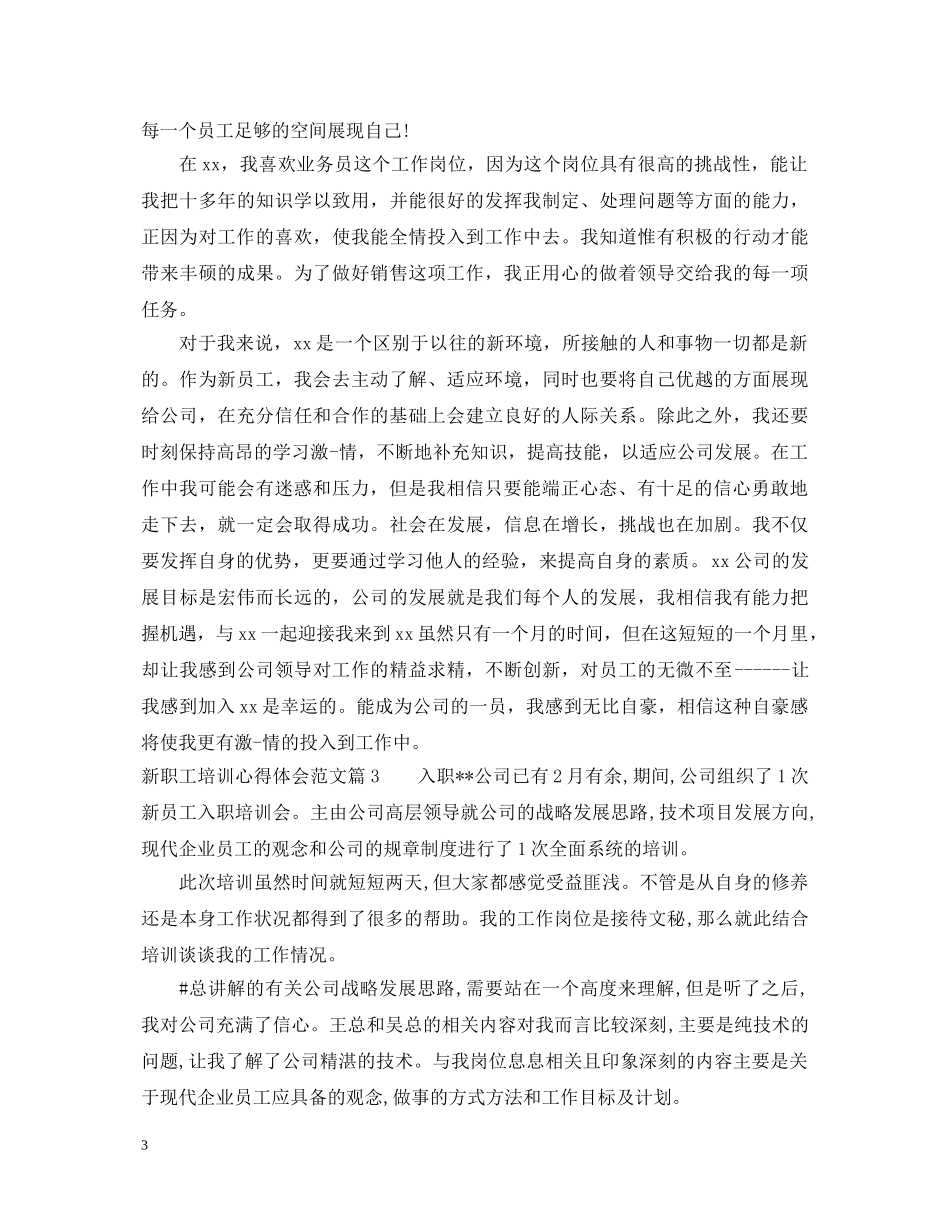 每一个员工足够的空间展现自己!

在 xx，我喜欢业务员这个工作岗位，因为这个岗位具有很高的挑战性，能让我把十多年的知识学以致用，并能很好的发挥我制定、处理问题等方面的能力，正因为对工作的喜欢，使我能全情投入到工作中去。我知道惟有积极的行动才能带来丰硕的成果。为了做好销售这项工作，我正用心的做着领导交给我的每一项任务。

对于我来说，xx 是一个区别于以往的新环境，所接触的人和事物一切都是新的。作为新员工，我会去主动了解、适应环境，同时也要将自己优越的方面展现给公司，在充分信任和合作的基础上会建立良好的人际关系。除此之外，我还要时刻保持高昂的学习激-情，不断地补充知识，提高技能，以适应公司发展。在工作中我可能会有迷惑和压力，但是我相信只要能端正心态、有十足的信心勇敢地走下去，就一定会取得成功。社会在发展，信息在增长，挑战也在加剧。我不仅要发挥自身的优势，更要通过学习他人的经验，来提高自身的素质。xx 公司的发展目标是宏伟而长远的，公司的发展就是我们每个人的发展，我相信我有能力把握机遇，与 xx 一起迎接我来到 xx 虽然只有一个月的时间，但在这短短的一个月里，却让我感到公司领导对工作的精益求精，不断创新，对员工的无微不至------让我感到加入 xx 是幸运的。能成为公司的一员，我感到无比自豪，相信这种自豪感将使我更有激-情的投入到工作中。

新职工培训心得体会范文篇 3　　入职**公司已有 2 月有余,期间,公司组织了 1 次新员工入职培训会。主由公司高层领导就公司的战略发展思路,技术项目发展方向,现代企业员工的观念和公司的规章制度进行了 1 次全面系统的培训。

此次培训虽然时间就短短两天,但大家都感觉受益匪浅。不管是从自身的修养还是本身工作状况都得到了很多的帮助。我的工作岗位是接待文秘,那么就此结合培训谈谈我的工作情况。

#总讲解的有关公司战略发展思路,需要站在一个高度来理解,但是听了之后,我对公司充满了信心。王总和吴总的相关内容对我而言比较深刻,主要是纯技术的问题,让我了解了公司精湛的技术。与我岗位息息相关且印象深刻的内容主要是关于现代企业员工应具备的观念,做事的方式方法和工作目标及计划。

3